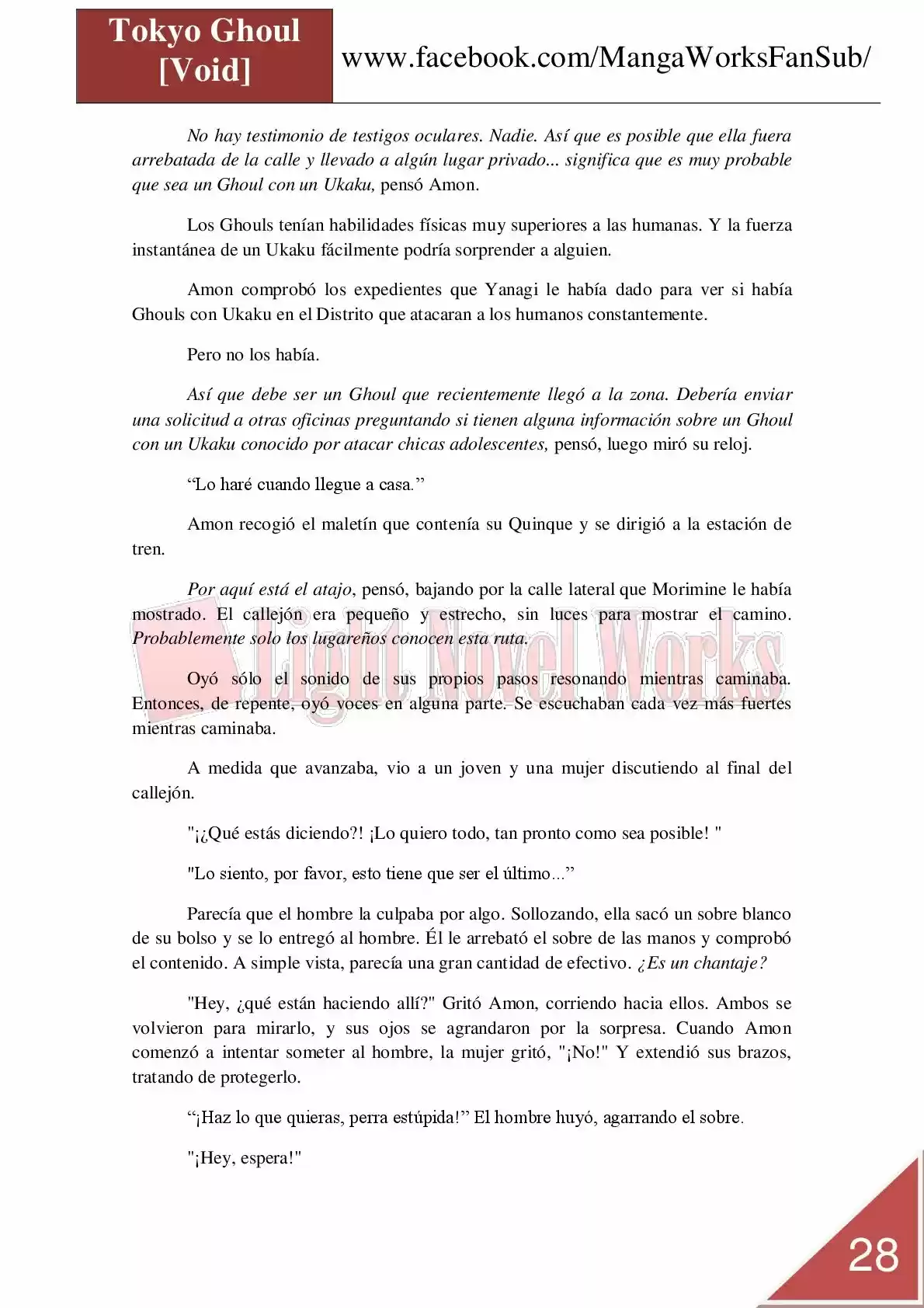 Tokyo Ghoul [Void]

www.facebook.com/MangaWorksFanSub/

No hay testimonio de testigos oculares. Nadie. Así que es posible que ella fuera arrebatada de la calle y llevado a algún lugar privado... significa que es muy probable que sea un Ghoul con un Ukaku, pensó Amon.

Los Ghouls tenían habilidades físicas muy superiores a las humanas. Y la fuerza instantánea de un Ukaku fácilmente podría sorprender a alguien.

Amon comprobó los expedientes que Yanagi le había dado para ver si había Ghouls con Ukaku en el Distrito que atacaran a los humanos constantemente.

Pero no los había.

Así que debe ser un Ghoul que recientemente llegó a la zona. Debería enviar una solicitud a otras oficinas preguntando si tienen alguna información sobre un Ghoul con un Ukaku conocido por atacar chicas adolescentes, pensó, luego miró su reloj.

"Lo haré cuando llegue a casa."

Amon recogió el maletín que contenía su Quinque y se dirigió a la estación de tren.

Por aquí está el atajo, pensó, bajando por la calle lateral que Morimine le había mostrado. El callejón era pequeño y estrecho, sin luces para mostrar el camino. Probablemente solo los lugareños conocen esta ruta.

Oyó sólo el sonido de sus propios pasos resonando mientras caminaba. Entonces, de repente, oyó voces en alguna parte. Se escuchaban cada vez más fuertes mientras caminaba.

A medida que avanzaba, vio a un joven y una mujer discutiendo al final del callejón.

"¡¿Qué estás diciendo?! ¡Lo quiero todo, tan pronto como sea posible! "

"Lo siento, por favor, esto tiene que ser el último..."

Parecía que el hombre la culpaba por algo. Sollozando, ella sacó un sobre blanco de su bolso y se lo entregó al hombre. Él le arrebató el sobre de las manos y comprobó el contenido. A simple vista, parecía una gran cantidad de efectivo. ¿Es un chantaje?

"Hey, ¿qué están haciendo allí?" Gritó Amon, corriendo hacia ellos. Ambos se volvieron para mirarlo, y sus ojos se agrandaron por la sorpresa. Cuando Amon comenzó a intentar someter al hombre, la mujer gritó, "¡No!" Y extendió sus brazos, tratando de protegerlo.

"¡Haz lo que quieras, perra estúpida!" El hombre huyó, agarrando el sobre.

"¡Hey, espera!"

28

Light Novel Works